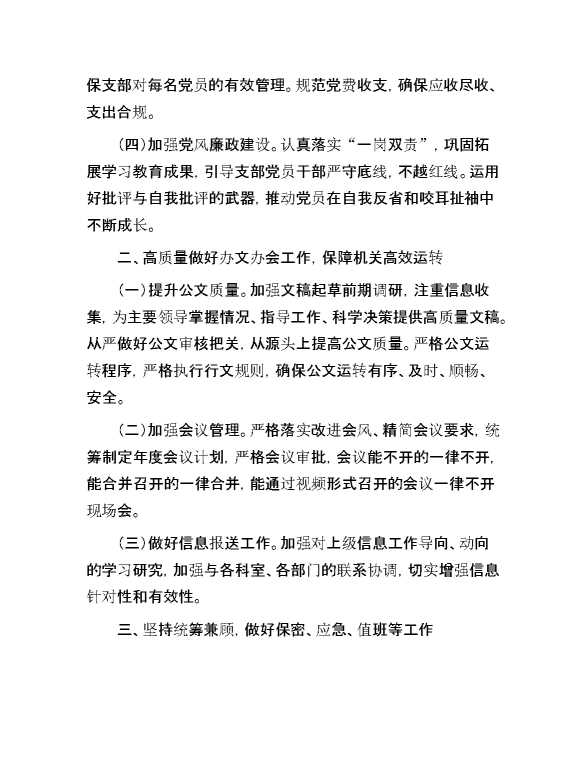 保支部对每名党员的有效管理。规范党费收支，确保应收尽收、支出合规。

（四）加强党风廉政建设。认真落实“一岗双责”，巩固拓展学习教育成果，引导支部党员干部严守底线，不越红线。运用好批评与自我批评的武器，推动党员在自我反省和咬耳扯袖中不断成长。

二、高质量做好办文办会工作，保障机关高效运转

（一）提升公文质量。加强文稿起草前期调研，注重信息收集，为主要领导掌握情况、指导工作、科学决策提供高质量文稿。从严做好公文审核把关，从源头上提高公文质量。严格公文运转程序，严格执行行文规则，确保公文运转有序、及时、顺畅、安全。

（二）加强会议管理。严格落实改进会风、精简会议要求，统筹制定年度会议计划，严格会议审批，会议能不开的一律不开，能合并召开的一律合并，能通过视频形式召开的会议一律不开现场会。

（三）做好信息报送工作。加强对上级信息工作导向、动向的学习研究，加强与各科室、各部门的联系协调，切实增强信息针对性和有效性。

三、坚持统筹兼顾，做好保密、应急、值班等工作